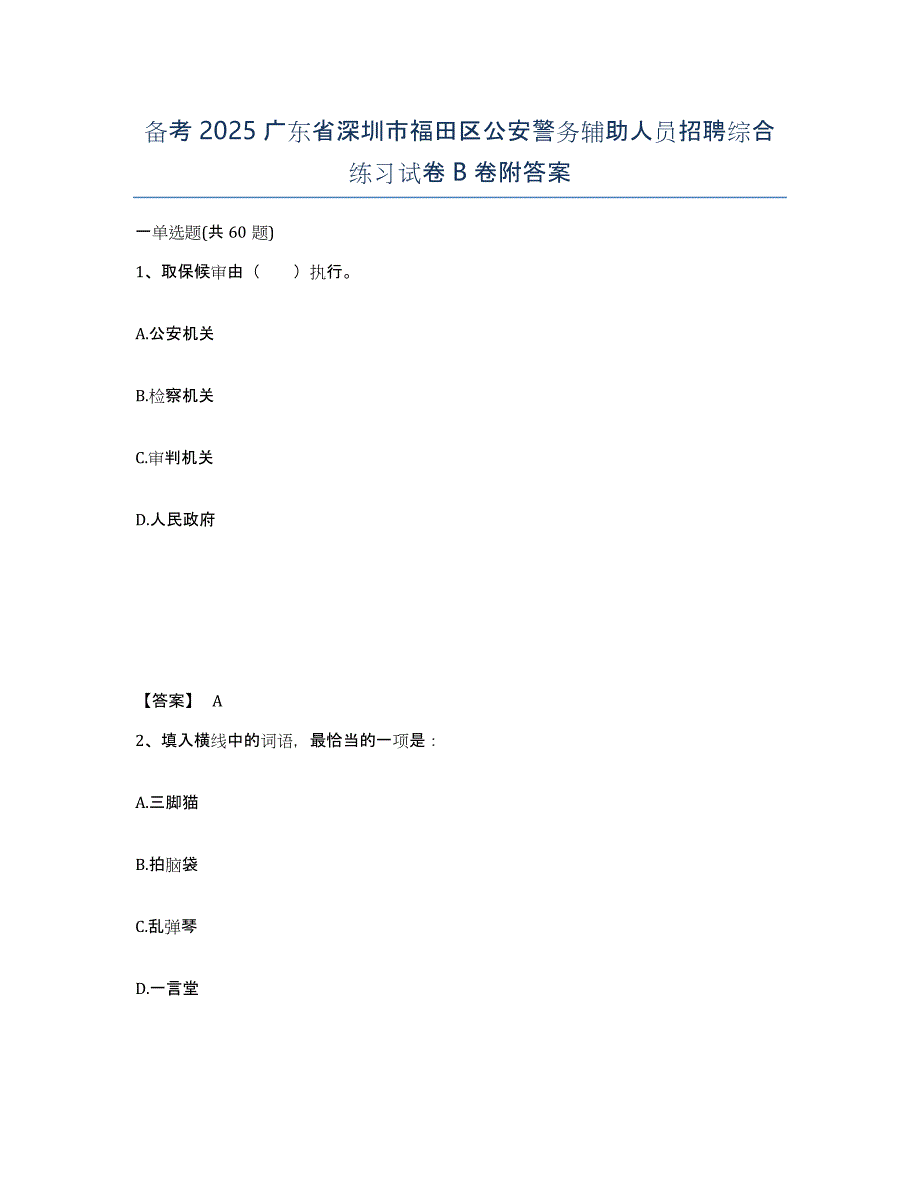 备考 2025 广东省深圳市福田区公安警务辅助人员招聘综合练习试卷 B 卷附答案

一单选题(共 60 题)

1、取保候审由（ ）执行。

A.公安机关

B.检察机关

C.审判机关

D.人民政府

【答案】 A

2、填入横线中的词语，最恰当的一项是：

A.三脚猫

B.拍脑袋

C.乱弹琴

D.一言堂